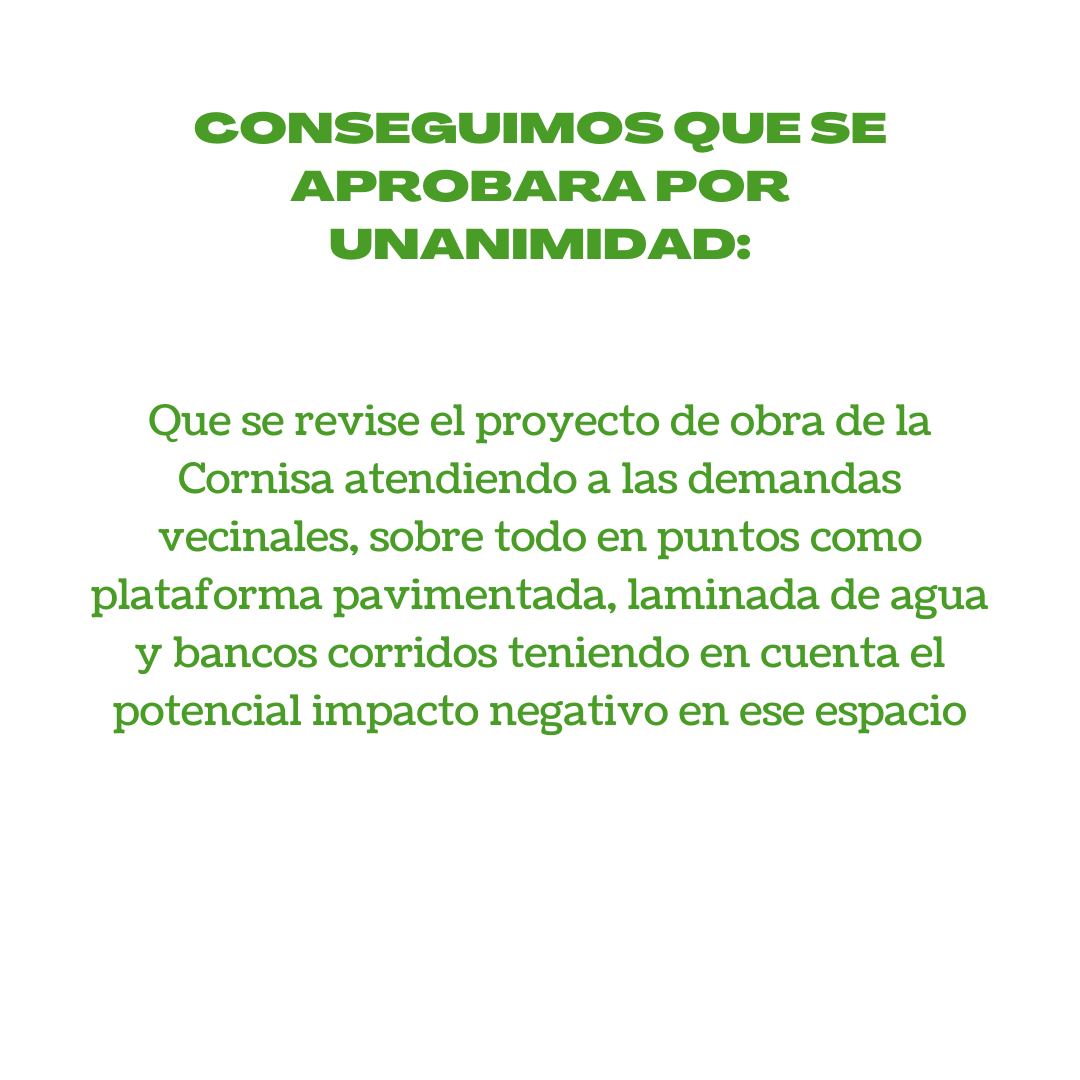 CONSEGUIMOS QUE SE APROBARA POR UNANIMIDAD:

Que se revise el proyecto de obra de la Cornisa atendiendo a las demandas vecinales, sobre todo en puntos como plataforma pavimentada, laminada de agua y bancos corridos teniendo en cuenta el potencial impacto negativo en ese espacio